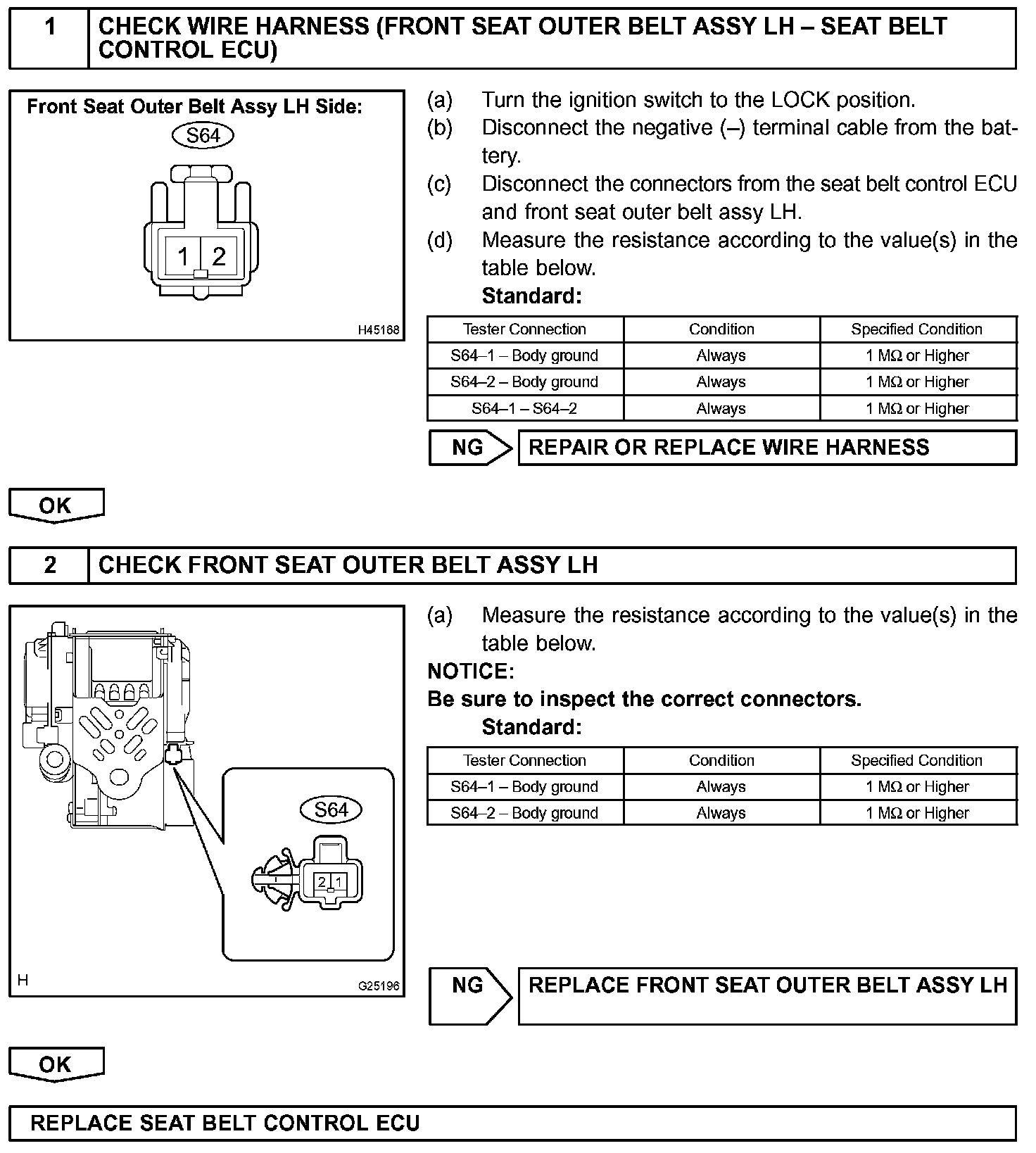 1 CHECK WIRE HARNESS (FRONT SEAT OUTER BELT ASSY LH – SEAT BELT CONTROL ECU)

Front Seat Outer Belt Assy LH Side:
S64
1 2
H45168

(a) Turn the ignition switch to the LOCK position.
(b) Disconnect the negative (–) terminal cable from the battery.
(c) Disconnect the connectors from the seat belt control ECU and front seat outer belt assy LH.
(d) Measure the resistance according to the value(s) in the table below.
Standard:

| Tester Connection | Condition | Specified Condition |
|---|---|---|
| S64–1 – Body ground | Always | 1 MΩ or Higher |
| S64–2 – Body ground | Always | 1 MΩ or Higher |
| S64–1 – S64–2 | Always | 1 MΩ or Higher |

NG REPAIR OR REPLACE WIRE HARNESS

OK

2 CHECK FRONT SEAT OUTER BELT ASSY LH

S64
2 1
H
G25196

(a) Measure the resistance according to the value(s) in the table below.
NOTICE:
Be sure to inspect the correct connectors.
Standard:

| Tester Connection | Condition | Specified Condition |
|---|---|---|
| S64–1 – Body ground | Always | 1 MΩ or Higher |
| S64–2 – Body ground | Always | 1 MΩ or Higher |

NG REPLACE FRONT SEAT OUTER BELT ASSY LH

OK

REPLACE SEAT BELT CONTROL ECU